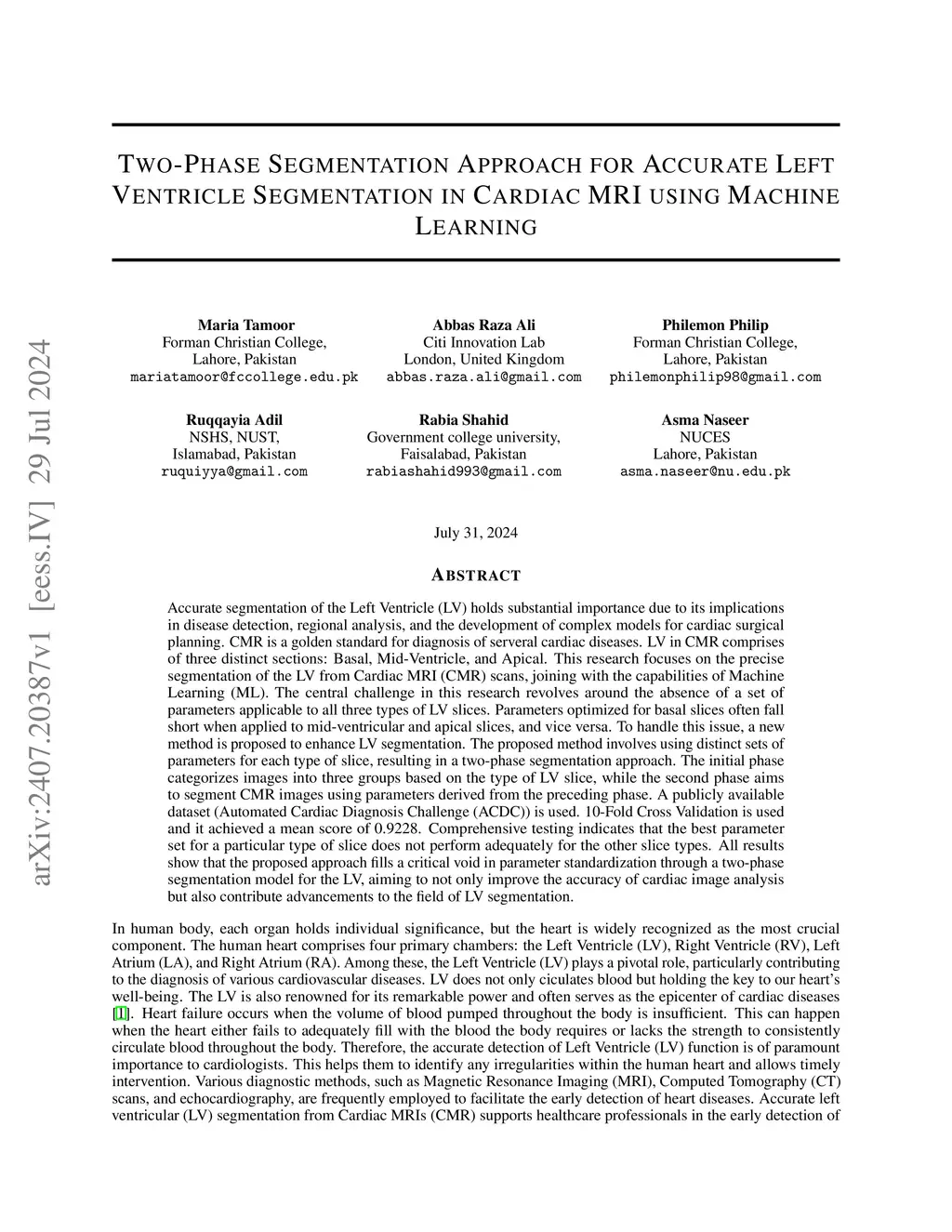 arXiv:2407.20387v1 [eess.IV] 29 Jul 2024

TWO-PHASE SEGMENTATION APPROACH FOR ACCURATE LEFT VENTRICLE SEGMENTATION IN CARDIAC MRI USING MACHINE LEARNING

Maria Tamoor
Forman Christian College,
Lahore, Pakistan
mariatamoor@fccollege.edu.pk

Abbas Raza Ali
Citi Innovation Lab
London, United Kingdom
abbas.raza.ali@gmail.com

Philemon Philip
Forman Christian College,
Lahore, Pakistan
philemonphilip98@gmail.com

Ruqqayia Adil
NSHS, NUST,
Islamabad, Pakistan
ruquiyya@gmail.com

Rabia Shahid
Government college university,
Faisalabad, Pakistan
rabiashahid993@gmail.com

Asma Naseer
NUCES
Lahore, Pakistan
asma.naseer@nu.edu.pk

July 31, 2024

ABSTRACT

Accurate segmentation of the Left Ventricle (LV) holds substantial importance due to its implications in disease detection, regional analysis, and the development of complex models for cardiac surgical planning. CMR is a golden standard for diagnosis of serveral cardiac diseases. LV in CMR comprises of three distinct sections: Basal, Mid-Ventricle, and Apical. This research focuses on the precise segmentation of the LV from Cardiac MRI (CMR) scans, joining with the capabilities of Machine Learning (ML). The central challenge in this research revolves around the absence of a set of parameters applicable to all three types of LV slices. Parameters optimized for basal slices often fall short when applied to mid-ventricular and apical slices, and vice versa. To handle this issue, a new method is proposed to enhance LV segmentation. The proposed method involves using distinct sets of parameters for each type of slice, resulting in a two-phase segmentation approach. The initial phase categorizes images into three groups based on the type of LV slice, while the second phase aims to segment CMR images using parameters derived from the preceding phase. A publicly available dataset (Automated Cardiac Diagnosis Challenge (ACDC)) is used. 10-Fold Cross Validation is used and it achieved a mean score of 0.9228. Comprehensive testing indicates that the best parameter set for a particular type of slice does not perform adequately for the other slice types. All results show that the proposed approach fills a critical void in parameter standardization through a two-phase segmentation model for the LV, aiming to not only improve the accuracy of cardiac image analysis but also contribute advancements to the field of LV segmentation.

In human body, each organ holds individual significance, but the heart is widely recognized as the most crucial component. The human heart comprises four primary chambers: the Left Ventricle (LV), Right Ventricle (RV), Left Atrium (LA), and Right Atrium (RA). Among these, the Left Ventricle (LV) plays a pivotal role, particularly contributing to the diagnosis of various cardiovascular diseases. LV does not only ciculates blood but holding the key to our heart's well-being. The LV is also renowned for its remarkable power and often serves as the epicenter of cardiac diseases [1]. Heart failure occurs when the volume of blood pumped throughout the body is insufficient. This can happen when the heart either fails to adequately fill with the blood the body requires or lacks the strength to consistently circulate blood throughout the body. Therefore, the accurate detection of Left Ventricle (LV) function is of paramount importance to cardiologists. This helps them to identify any irregularities within the human heart and allows timely intervention. Various diagnostic methods, such as Magnetic Resonance Imaging (MRI), Computed Tomography (CT) scans, and echocardiography, are frequently employed to facilitate the early detection of heart diseases. Accurate left ventricular (LV) segmentation from Cardiac MRIs (CMR) supports healthcare professionals in the early detection of